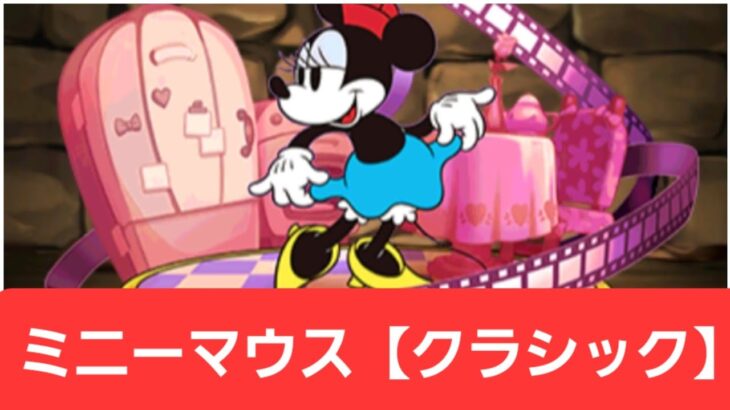 ミニーマウス【クラシック】